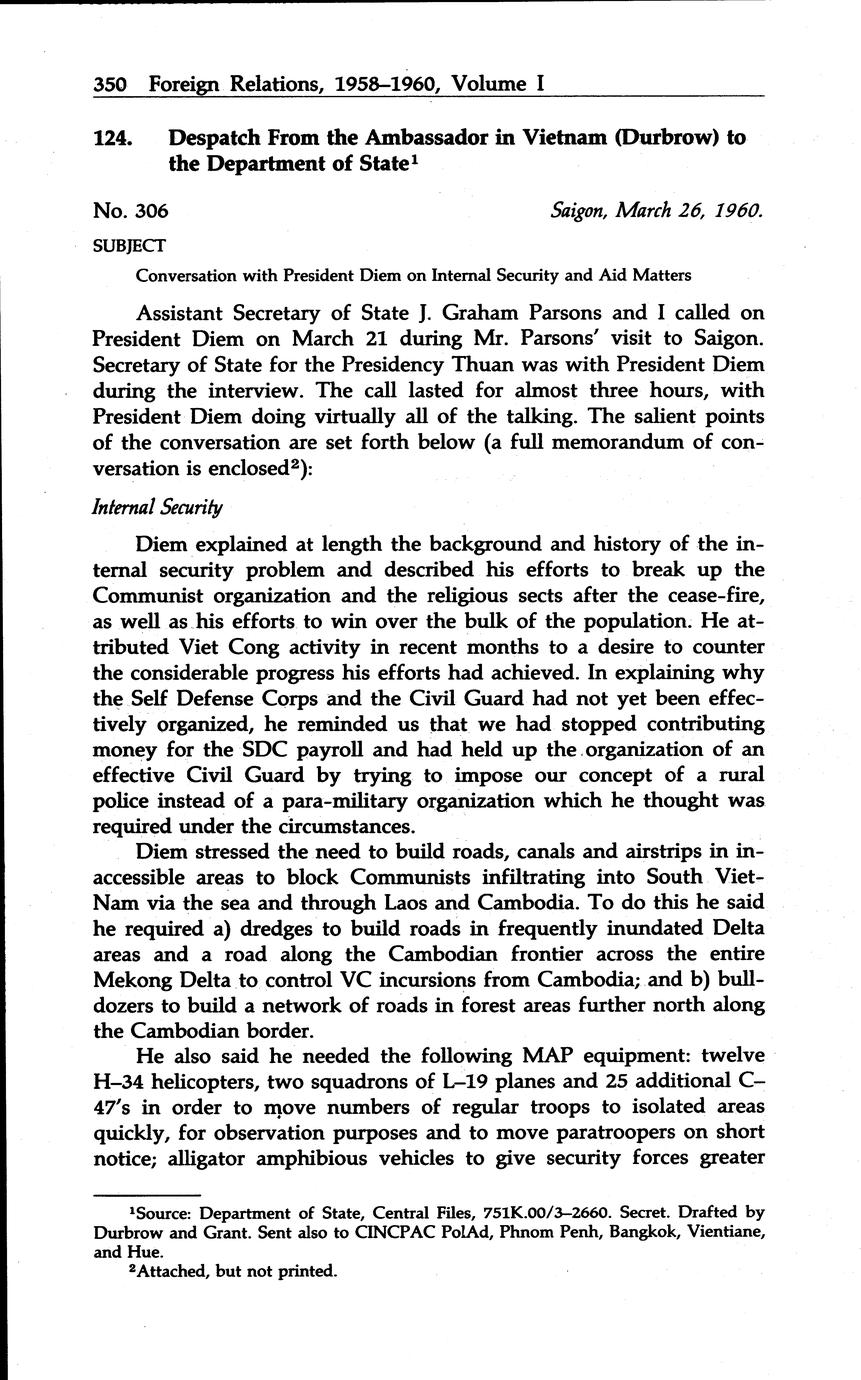 350 Foreign Relations, 1958–1960, Volume I

124. Despatch From the Ambassador in Vietnam (Durbrow) to the Department of State$^1$

No. 306 Saigon, March 26, 1960.

SUBJECT

Conversation with President Diem on Internal Security and Aid Matters

Assistant Secretary of State J. Graham Parsons and I called on President Diem on March 21 during Mr. Parsons' visit to Saigon. Secretary of State for the Presidency Thuan was with President Diem during the interview. The call lasted for almost three hours, with President Diem doing virtually all of the talking. The salient points of the conversation are set forth below (a full memorandum of conversation is enclosed$^2$):

Internal Security

Diem explained at length the background and history of the internal security problem and described his efforts to break up the Communist organization and the religious sects after the cease-fire, as well as his efforts to win over the bulk of the population. He attributed Viet Cong activity in recent months to a desire to counter the considerable progress his efforts had achieved. In explaining why the Self Defense Corps and the Civil Guard had not yet been effectively organized, he reminded us that we had stopped contributing money for the SDC payroll and had held up the organization of an effective Civil Guard by trying to impose our concept of a rural police instead of a para-military organization which he thought was required under the circumstances.

Diem stressed the need to build roads, canals and airstrips in inaccessible areas to block Communists infiltrating into South Viet-Nam via the sea and through Laos and Cambodia. To do this he said he required a) dredges to build roads in frequently inundated Delta areas and a road along the Cambodian frontier across the entire Mekong Delta to control VC incursions from Cambodia; and b) bulldozers to build a network of roads in forest areas further north along the Cambodian border.

He also said he needed the following MAP equipment: twelve H–34 helicopters, two squadrons of L–19 planes and 25 additional C–47's in order to move numbers of regular troops to isolated areas quickly, for observation purposes and to move paratroopers on short notice; alligator amphibious vehicles to give security forces greater

$^1$Source: Department of State, Central Files, 751K.00/3–2660. Secret. Drafted by Durbrow and Grant. Sent also to CINCPAC PolAd, Phnom Penh, Bangkok, Vientiane, and Hue.
$^2$Attached, but not printed.